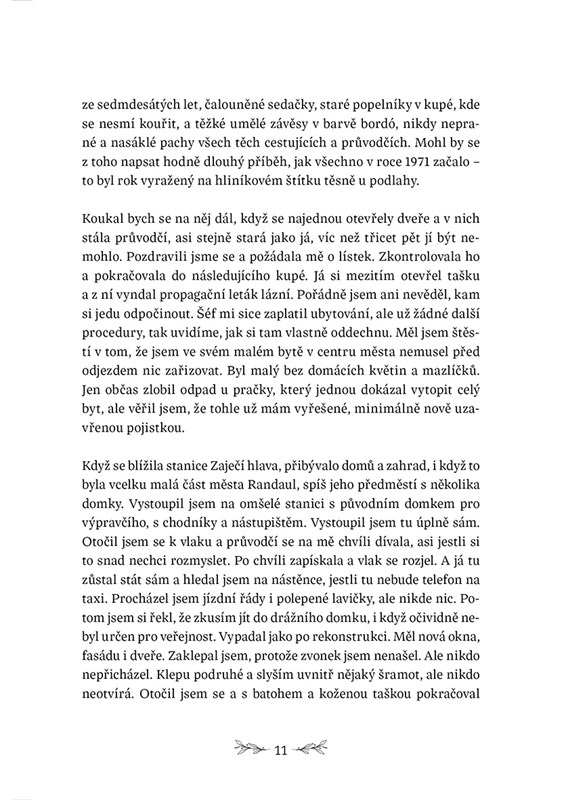 ze sedmdesátých let, čalouněné sedačky, staré popelníky v kupé, kde se nesmí kouřit, a těžké umělé závěsy v barvě bordó, nikdy neprané a nasáklé pachy všech těch cestujících a průvodčích. Mohl by se z toho napsat hodně dlouhý příběh, jak všechno v roce 1971 začalo – to byl rok vyražený na hliníkovém štítku těsně u podlahy.

Koukal bych se na něj dál, když se najednou otevřely dveře a v nich stála průvodčí, asi stejně stará jako já, víc než třicet pět jí být nemohlo. Pozdravili jsme se a požádala mě o lístek. Zkontrolovala ho a pokračovala do následujícího kupé. Já si mezitím otevřel tašku a z ní vyndal propagační leták lázní. Pořádně jsem ani nevěděl, kam si jedu odpočinout. Šéf mi sice zaplatil ubytování, ale už žádné další procedury, tak uvidíme, jak si tam vlastně oddechnu. Měl jsem štěstí v tom, že jsem ve svém malém bytě v centru města nemusel před odjezdem nic zařizovat. Byl malý bez domácích květin a mazlíčků. Jen občas zlobil odpad u pračky, který jednou dokázal vytopit celý byt, ale věřil jsem, že tohle už mám vyřešené, minimálně nově uzavřenou pojistkou.

Když se blížila stanice Zaječí hlava, přibývalo domů a zahrad, i když to byla vcelku malá část města Randaul, spíš jeho předměstí s několika domky. Vystoupil jsem na omšelé stanici s původním domkem pro výpravčího, s chodníky a nástupištěm. Vystoupil jsem tu úplně sám. Otočil jsem se k vlaku a průvodčí se na mě chvíli dívala, asi jestli si to snad nechci rozmyslet. Po chvíli zapískala a vlak se rozjel. A já tu zůstal stát sám a hledal jsem na nástěnce, jestli tu nebude telefon na taxi. Procházel jsem jízdní řády i polepené lavičky, ale nikde nic. Potom jsem si řekl, že zkusím jít do drážního domku, i když očividně nebyl určen pro veřejnost. Vypadal jako po rekonstrukci. Měl nová okna, fasádu i dveře. Zaklepal jsem, protože zvonek jsem nenašel. Ale nikdo nepřicházel. Klepu podruhé a slyším uvnitř nějaký šramot, ale nikdo neotvírá. Otočil jsem se a s batohem a koženou taškou pokračoval

11